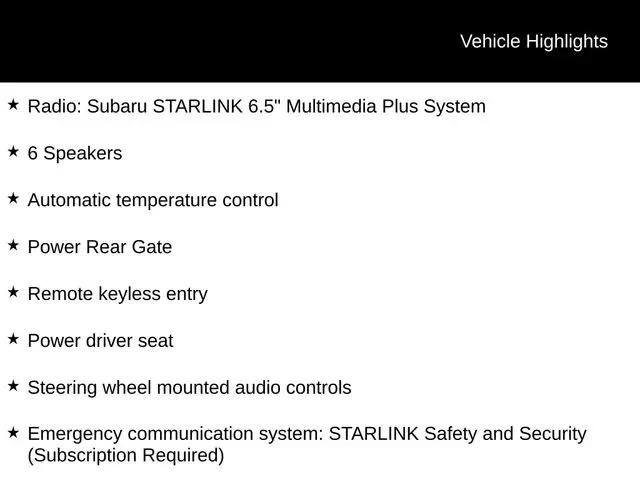 Vehicle Highlights

★ Radio: Subaru STARLINK 6.5" Multimedia Plus System

★ 6 Speakers

★ Automatic temperature control

★ Power Rear Gate

★ Remote keyless entry

★ Power driver seat

★ Steering wheel mounted audio controls

★ Emergency communication system: STARLINK Safety and Security (Subscription Required)